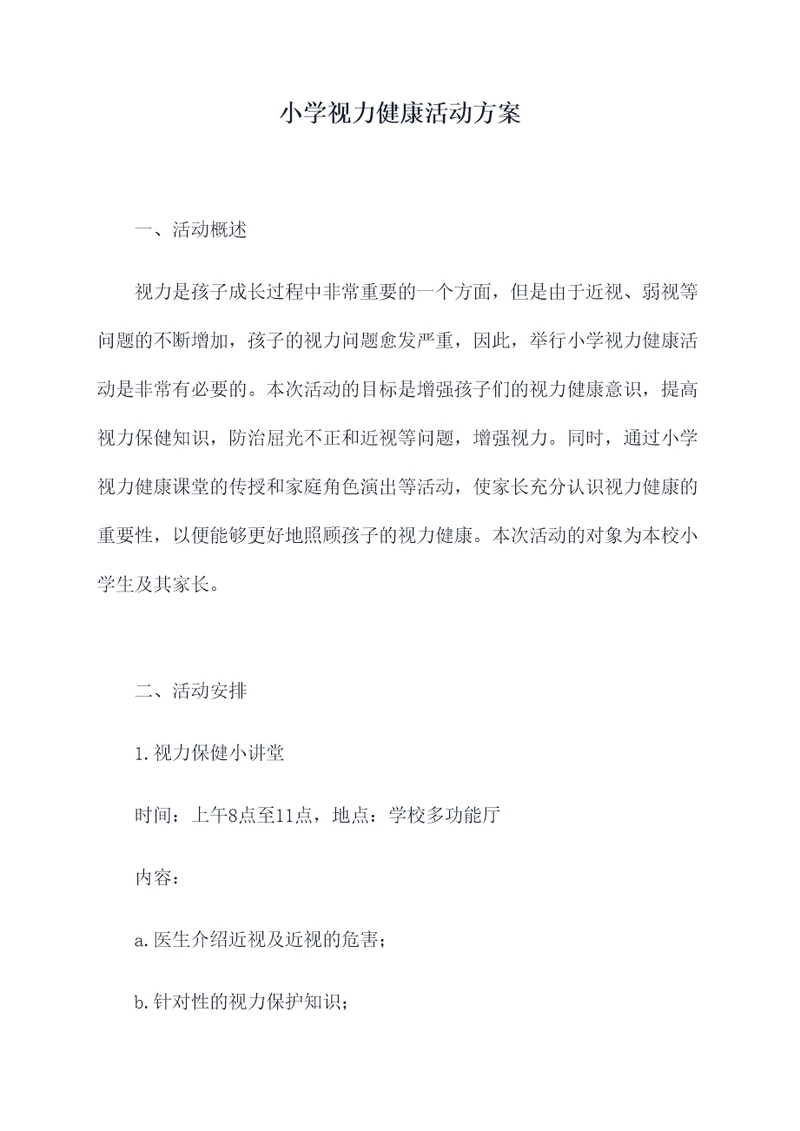 小学视力健康活动方案

一、活动概述

视力是孩子成长过程中非常重要的一个方面，但是由于近视、弱视等问题的不断增加，孩子的视力问题愈发严重，因此，举行小学视力健康活动是非常有必要的。本次活动的目标是增强孩子们的视力健康意识，提高视力保健知识，防治屈光不正和近视等问题，增强视力。同时，通过小学视力健康课堂的传授和家庭角色演出等活动，使家长充分认识视力健康的重要性，以便能够更好地照顾孩子的视力健康。本次活动的对象为本校小学生及其家长。

二、活动安排

1.视力保健小讲堂

时间：上午8点至11点，地点：学校多功能厅

内容：

a.医生介绍近视及近视的危害；

b.针对性的视力保护知识；